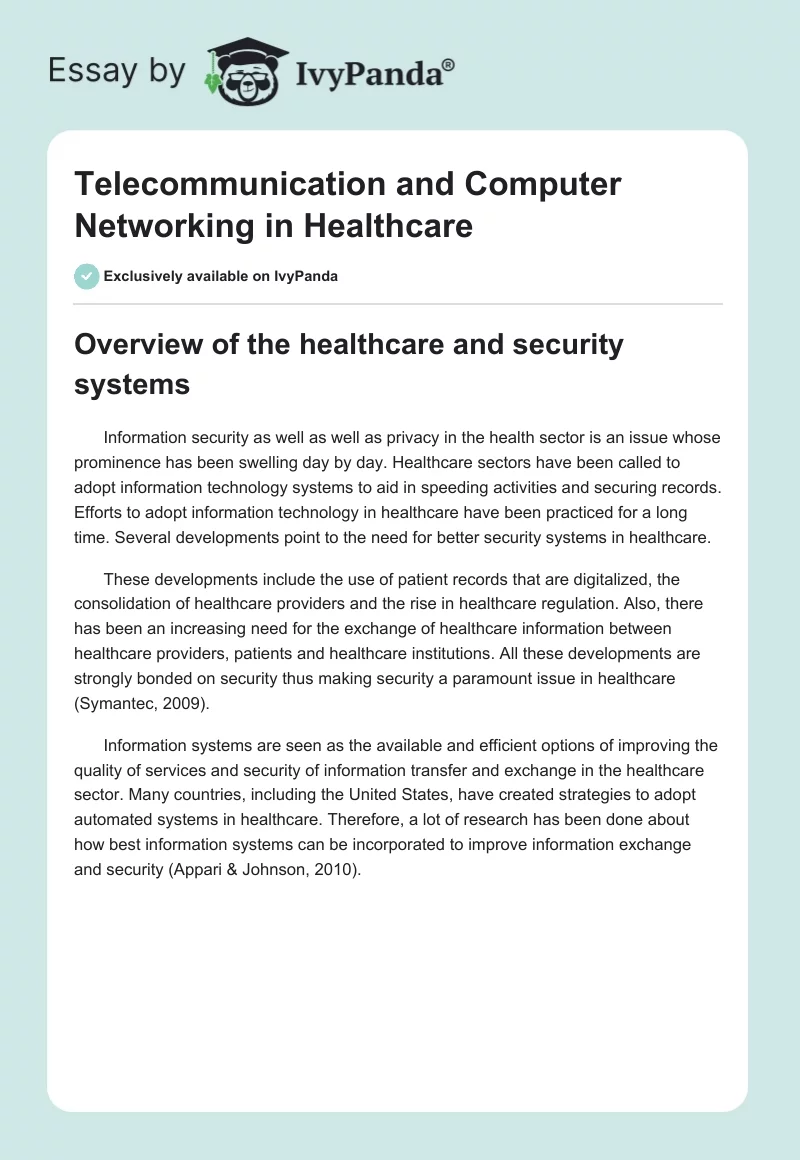 Essay by IvyPanda®

Telecommunication and Computer Networking in Healthcare

Exclusively available on IvyPanda

Overview of the healthcare and security systems

Information security as well as well as privacy in the health sector is an issue whose prominence has been swelling day by day. Healthcare sectors have been called to adopt information technology systems to aid in speeding activities and securing records. Efforts to adopt information technology in healthcare have been practiced for a long time. Several developments point to the need for better security systems in healthcare.

These developments include the use of patient records that are digitalized, the consolidation of healthcare providers and the rise in healthcare regulation. Also, there has been an increasing need for the exchange of healthcare information between healthcare providers, patients and healthcare institutions. All these developments are strongly bonded on security thus making security a paramount issue in healthcare (Symantec, 2009).

Information systems are seen as the available and efficient options of improving the quality of services and security of information transfer and exchange in the healthcare sector. Many countries, including the United States, have created strategies to adopt automated systems in healthcare. Therefore, a lot of research has been done about how best information systems can be incorporated to improve information exchange and security (Appari & Johnson, 2010).